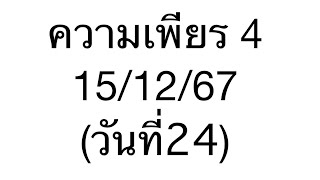 ความเพียร 4
15/12/67
(วันที่24)